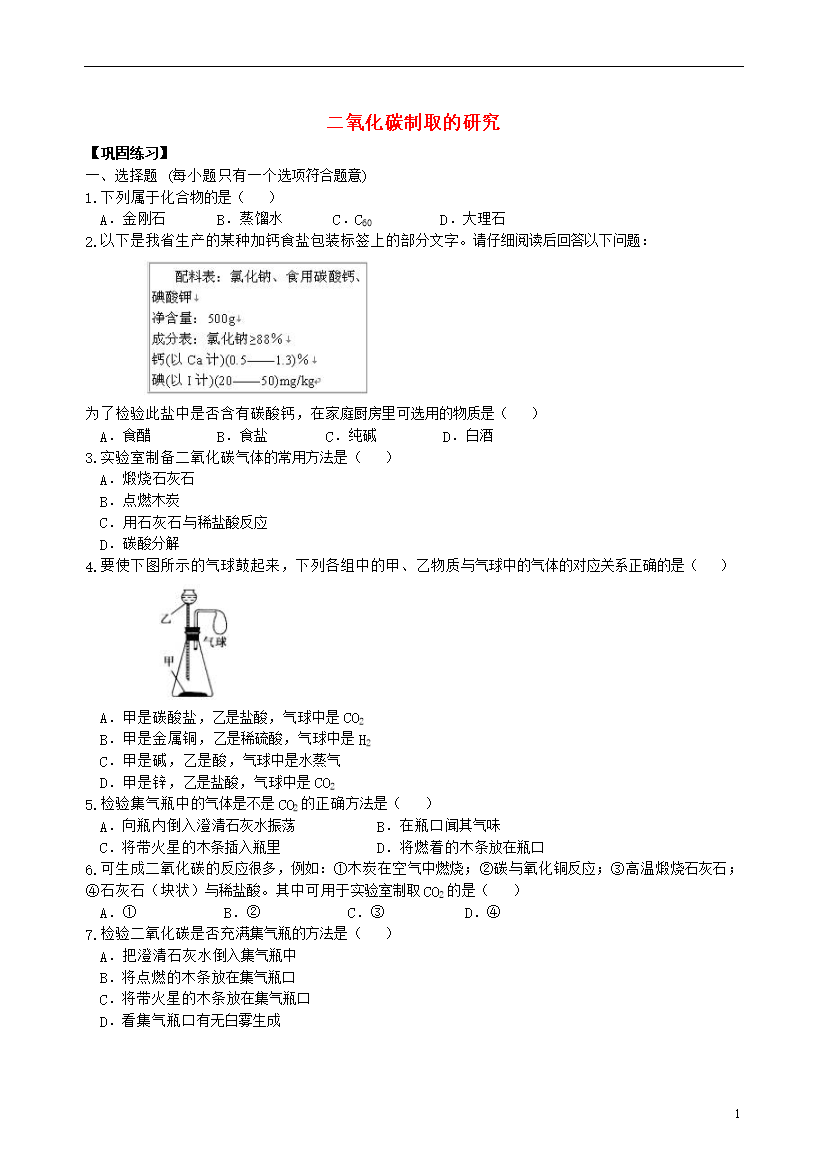 二氧化碳制取的研究

【巩固练习】

一、选择题 (每小题只有一个选项符合题意)

1.下列属于化合物的是（ ）

A．金刚石 B．蒸馏水 C．$C_{60}$ D．大理石

2.以下是我省生产的某种加钙食盐包装标签上的部分文字。请仔细阅读后回答以下问题：

配料表：氯化钠、食用碳酸钙、碘酸钾
净含量：500g
成分表：氯化钠≥88%
钙(以 Ca 计)(0.5——1.3)%
碘(以 I 计)(20——50)mg/kg

为了检验此盐中是否含有碳酸钙，在家庭厨房里可选用的物质是（ ）

A．食醋 B．食盐 C．纯碱 D．白酒

3.实验室制备二氧化碳气体的常用方法是（ ）

A．煅烧石灰石

B．点燃木炭

C．用石灰石与稀盐酸反应

D．碳酸分解

4.要使下图所示的气球鼓起来，下列各组中的甲、乙物质与气球中的气体的对应关系正确的是（ ）

乙 气球 甲

A．甲是碳酸盐，乙是盐酸，气球中是 $CO_2$

B．甲是金属铜，乙是稀硫酸，气球中是 $H_2$

C．甲是碱，乙是酸，气球中是水蒸气

D．甲是锌，乙是盐酸，气球中是 $CO_2$

5.检验集气瓶中的气体是不是 $CO_2$ 的正确方法是（ ）

A．向瓶内倒入澄清石灰水振荡 B．在瓶口闻其气味

C．将带火星的木条插入瓶里 D．将燃着的木条放在瓶口

6.可生成二氧化碳的反应很多，例如：①木炭在空气中燃烧；②碳与氧化铜反应；③高温煅烧石灰石；④石灰石（块状）与稀盐酸。其中可用于实验室制取 $CO_2$ 的是（ ）

A．① B．② C．③ D．④

7.检验二氧化碳是否充满集气瓶的方法是（ ）

A．把澄清石灰水倒入集气瓶中

B．将点燃的木条放在集气瓶口

C．将带火星的木条放在集气瓶口

D．看集气瓶口有无白雾生成

1